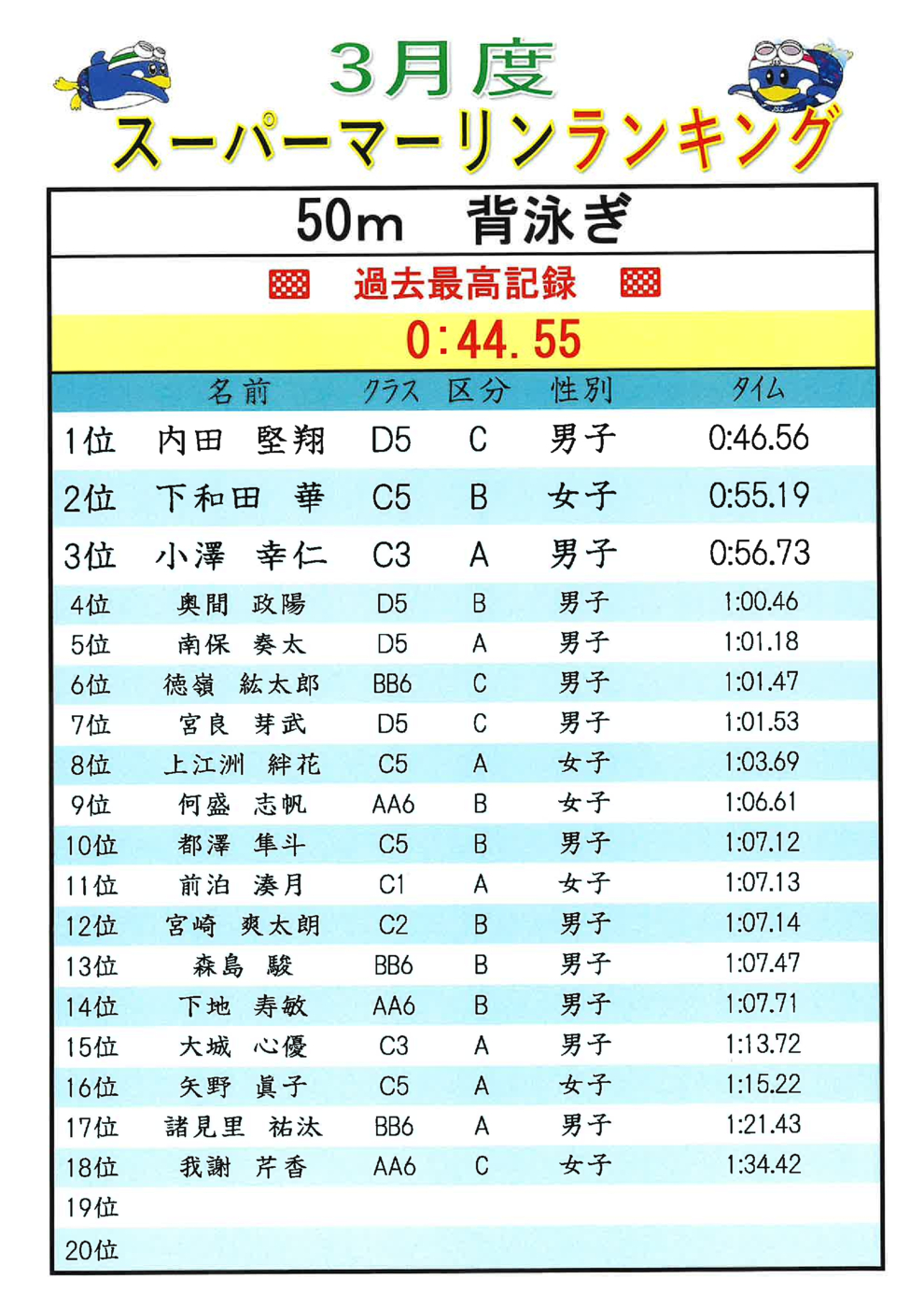 3月度
スーパーマーリンランキング

50m　背泳ぎ

過去最高記録

0:44.55

| | 名前 | クラス | 区分 | 性別 | タイム |
|---|---|---|---|---|---|
| 1位 | 内田　堅翔 | D5 | C | 男子 | 0:46.56 |
| 2位 | 下和田　華 | C5 | B | 女子 | 0:55.19 |
| 3位 | 小澤　幸仁 | C3 | A | 男子 | 0:56.73 |
| 4位 | 奥間　政陽 | D5 | B | 男子 | 1:00.46 |
| 5位 | 南保　奏太 | D5 | A | 男子 | 1:01.18 |
| 6位 | 徳嶺　紘太郎 | BB6 | C | 男子 | 1:01.47 |
| 7位 | 宮良　芽武 | D5 | C | 男子 | 1:01.53 |
| 8位 | 上江洲　絆花 | C5 | A | 女子 | 1:03.69 |
| 9位 | 何盛　志帆 | AA6 | B | 女子 | 1:06.61 |
| 10位 | 都澤　隼斗 | C5 | B | 男子 | 1:07.12 |
| 11位 | 前泊　湊月 | C1 | A | 女子 | 1:07.13 |
| 12位 | 宮崎　爽太朗 | C2 | B | 男子 | 1:07.14 |
| 13位 | 森島　駿 | BB6 | B | 男子 | 1:07.47 |
| 14位 | 下地　寿敏 | AA6 | B | 男子 | 1:07.71 |
| 15位 | 大城　心優 | C3 | A | 男子 | 1:13.72 |
| 16位 | 矢野　眞子 | C5 | A | 女子 | 1:15.22 |
| 17位 | 諸見里　祐汰 | BB6 | A | 男子 | 1:21.43 |
| 18位 | 我謝　芹香 | AA6 | C | 女子 | 1:34.42 |
| 19位 | | | | | |
| 20位 | | | | | |